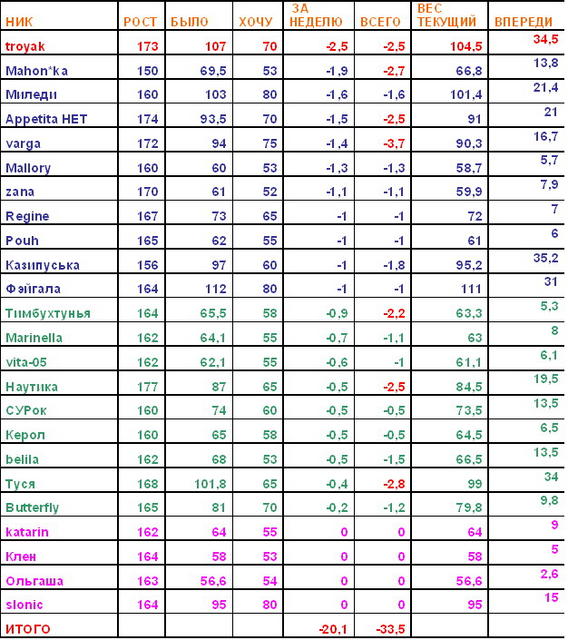 | НИК | РОСТ | БЫЛО | ХОЧУ | ЗА НЕДЕЛЮ | ВСЕГО | ВЕС ТЕКУЩИЙ | ВПЕРЕДИ |
|---|---|---|---|---|---|---|---|
| troyak | 173 | 107 | 70 | -2,5 | -2,5 | 104,5 | 34,5 |
| Mahon*ka | 150 | 69,5 | 53 | -1,9 | -2,7 | 66,8 | 13,8 |
| Миледи | 160 | 103 | 80 | -1,6 | -1,6 | 101,4 | 21,4 |
| Appetita НЕТ | 174 | 93,5 | 70 | -1,5 | -2,5 | 91 | 21 |
| varga | 172 | 94 | 75 | -1,4 | -3,7 | 90,3 | 16,7 |
| Mallory | 160 | 60 | 53 | -1,3 | -1,3 | 58,7 | 5,7 |
| zana | 170 | 61 | 52 | -1,1 | -1,1 | 59,9 | 7,9 |
| Regine | 167 | 73 | 65 | -1 | -1 | 72 | 7 |
| Pouh | 165 | 62 | 55 | -1 | -1 | 61 | 6 |
| Казипуська | 156 | 97 | 60 | -1 | -1,8 | 95,2 | 35,2 |
| Фэйгала | 164 | 112 | 80 | -1 | -1 | 111 | 31 |
| Тимбухтунья | 164 | 65,5 | 58 | -0,9 | -2,2 | 63,3 | 5,3 |
| Marinella | 162 | 64,1 | 55 | -0,7 | -1,1 | 63 | 8 |
| vita-05 | 162 | 62,1 | 55 | -0,6 | -1 | 61,1 | 6,1 |
| Наутика | 177 | 87 | 65 | -0,5 | -2,5 | 84,5 | 19,5 |
| СУРок | 160 | 74 | 60 | -0,5 | -0,5 | 73,5 | 13,5 |
| Керол | 160 | 65 | 58 | -0,5 | -0,5 | 64,5 | 6,5 |
| belila | 162 | 68 | 53 | -0,5 | -1,5 | 66,5 | 13,5 |
| Туся | 168 | 101,8 | 65 | -0,4 | -2,8 | 99 | 34 |
| Butterfly | 165 | 81 | 70 | -0,2 | -1,2 | 79,8 | 9,8 |
| katarin | 162 | 64 | 55 | 0 | 0 | 64 | 9 |
| Клен | 164 | 58 | 53 | 0 | 0 | 58 | 5 |
| Ольгаша | 163 | 56,6 | 54 | 0 | 0 | 56,6 | 2,6 |
| slonic | 164 | 95 | 80 | 0 | 0 | 95 | 15 |
| ИТОГО | | | | -20,1 | -33,5 | | |